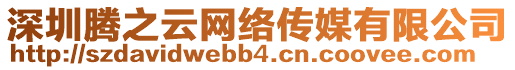 深圳腾之云网络传媒有限公司
http://szdavidwebb4.cn.coovee.com